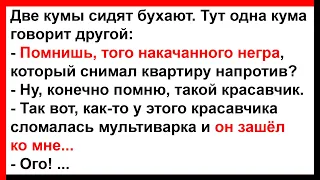 Две кумы сидят бухают. Тут одна кума говорит другой:
- Помнишь, того накачанного негра, который снимал квартиру напротив?
- Ну, конечно помню, такой красавчик.
- Так вот, как-то у этого красавчика сломалась мультиварка и он зашёл ко мне...
- Ого! ...